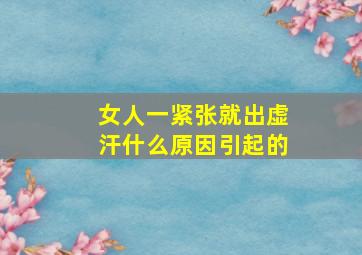 女人一紧张就出虚汗什么原因引起的